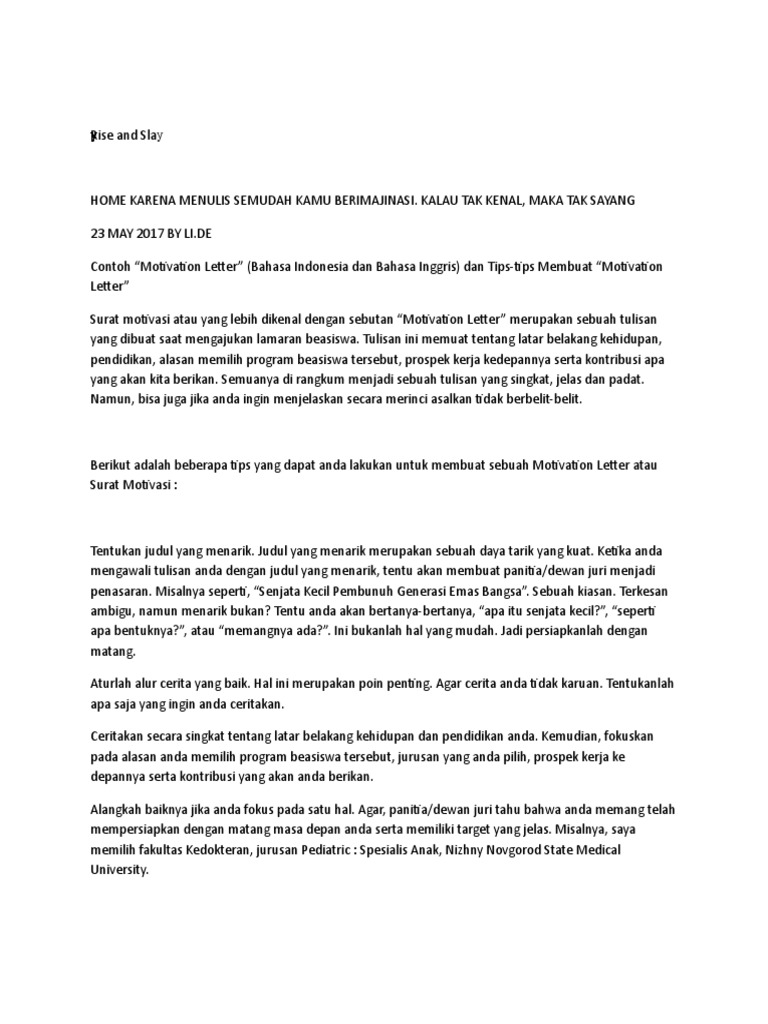 Rise and Slay

HOME KARENA MENULIS SEMUDAH KAMU BERIMAJINASI. KALAU TAK KENAL, MAKA TAK SAYANG

23 MAY 2017 BY LI.DE

Contoh "Motivation Letter" (Bahasa Indonesia dan Bahasa Inggris) dan Tips-tips Membuat "Motivation Letter"

Surat motivasi atau yang lebih dikenal dengan sebutan "Motivation Letter" merupakan sebuah tulisan yang dibuat saat mengajukan lamaran beasiswa. Tulisan ini memuat tentang latar belakang kehidupan, pendidikan, alasan memilih program beasiswa tersebut, prospek kerja kedepannya serta kontribusi apa yang akan kita berikan. Semuanya di rangkum menjadi sebuah tulisan yang singkat, jelas dan padat. Namun, bisa juga jika anda ingin menjelaskan secara merinci asalkan tidak berbelit-belit.

Berikut adalah beberapa tips yang dapat anda lakukan untuk membuat sebuah Motivation Letter atau Surat Motivasi :

Tentukan judul yang menarik. Judul yang menarik merupakan sebuah daya tarik yang kuat. Ketika anda mengawali tulisan anda dengan judul yang menarik, tentu akan membuat panitia/dewan juri menjadi penasaran. Misalnya seperti, "Senjata Kecil Pembunuh Generasi Emas Bangsa". Sebuah kiasan. Terkesan ambigu, namun menarik bukan? Tentu anda akan bertanya-bertanya, "apa itu senjata kecil?", "seperti apa bentuknya?", atau "memangnya ada?". Ini bukanlah hal yang mudah. Jadi persiapkanlah dengan matang.

Aturlah alur cerita yang baik. Hal ini merupakan poin penting. Agar cerita anda tidak karuan. Tentukanlah apa saja yang ingin anda ceritakan.

Ceritakan secara singkat tentang latar belakang kehidupan dan pendidikan anda. Kemudian, fokuskan pada alasan anda memilih program beasiswa tersebut, jurusan yang anda pilih, prospek kerja ke depannya serta kontribusi yang akan anda berikan.

Alangkah baiknya jika anda fokus pada satu hal. Agar, panitia/dewan juri tahu bahwa anda memang telah mempersiapkan dengan matang masa depan anda serta memiliki target yang jelas. Misalnya, saya memilih fakultas Kedokteran, jurusan Pediatric : Spesialis Anak, Nizhny Novgorod State Medical University.